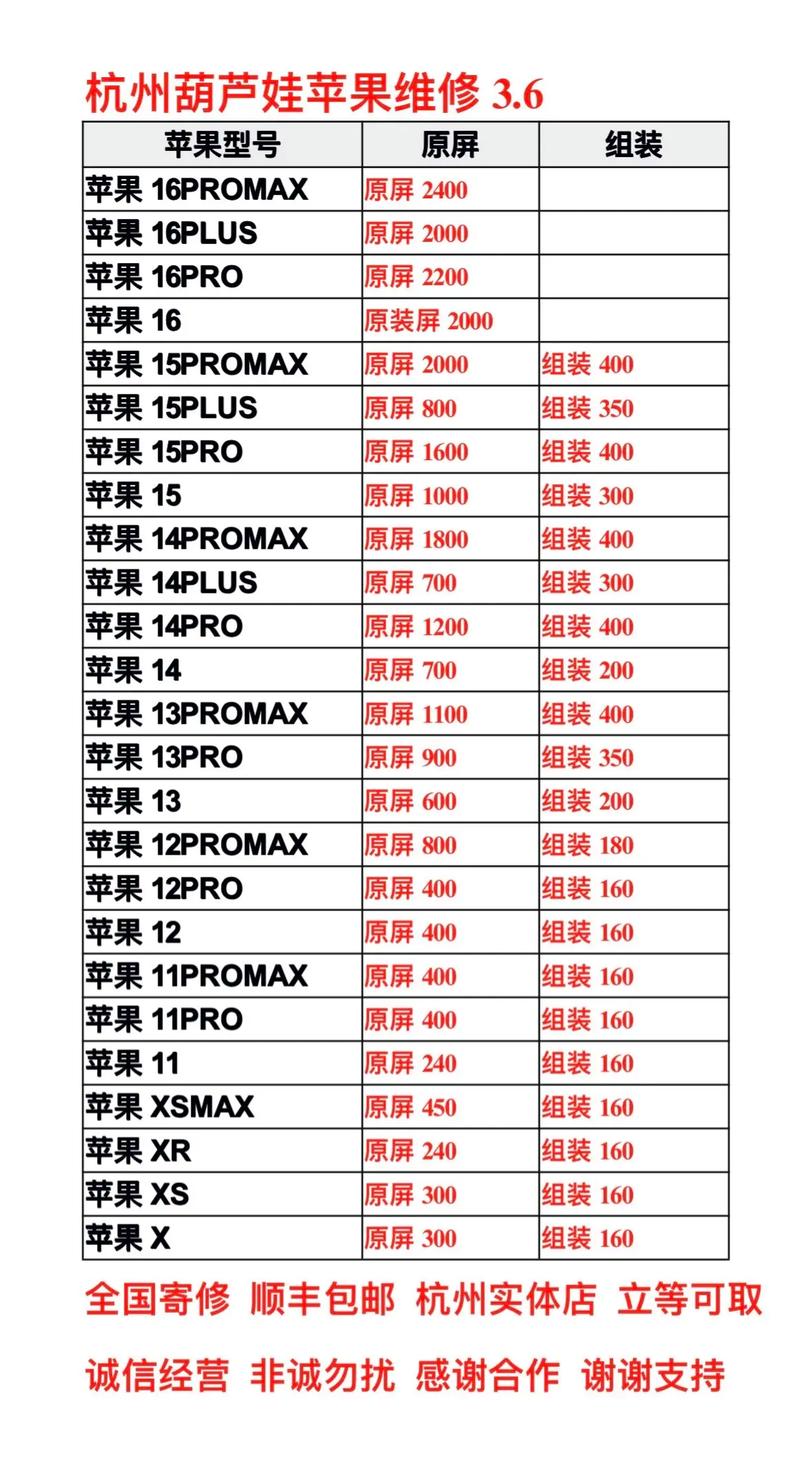 杭州葫芦娃苹果维修 3.6

| 苹果型号 | 原屏 | 组装 |
|---|---|---|
| 苹果 16PROMAX | 原屏 2400 | |
| 苹果 16PLUS | 原屏 2000 | |
| 苹果 16PRO | 原屏 2200 | |
| 苹果 16 | 原装屏 2000 | |
| 苹果 15PROMAX | 原屏 2000 | 组装 400 |
| 苹果 15PLUS | 原屏 800 | 组装 350 |
| 苹果 15PRO | 原屏 1600 | 组装 400 |
| 苹果 15 | 原屏 1000 | 组装 300 |
| 苹果 14PROMAX | 原屏 1800 | 组装 400 |
| 苹果 14PLUS | 原屏 700 | 组装 300 |
| 苹果 14PRO | 原屏 1200 | 组装 400 |
| 苹果 14 | 原屏 700 | 组装 200 |
| 苹果 13PROMAX | 原屏 1100 | 组装 400 |
| 苹果 13PRO | 原屏 900 | 组装 350 |
| 苹果 13 | 原屏 600 | 组装 200 |
| 苹果 12PROMAX | 原屏 800 | 组装 180 |
| 苹果 12PRO | 原屏 400 | 组装 160 |
| 苹果 12 | 原屏 400 | 组装 160 |
| 苹果 11PROMAX | 原屏 400 | 组装 160 |
| 苹果 11PRO | 原屏 400 | 组装 160 |
| 苹果 11 | 原屏 240 | 组装 160 |
| 苹果 XSMAX | 原屏 450 | 组装 160 |
| 苹果 XR | 原屏 240 | 组装 160 |
| 苹果 XS | 原屏 300 | 组装 160 |
| 苹果 X | 原屏 300 | 组装 160 |

全国寄修 顺丰包邮 杭州实体店 立等可取

诚信经营 非诚勿扰 感谢合作 谢谢支持